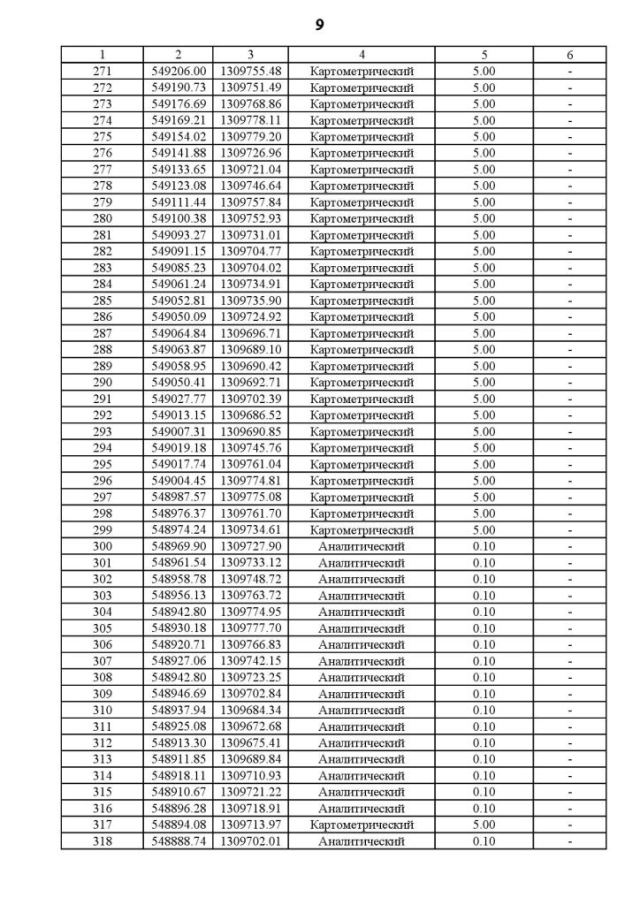 9

| 1 | 2 | 3 | 4 | 5 | 6 |
|---|---|---|---|---|---|
| 271 | 549206.00 | 1309755.48 | Картометрический | 5.00 | - |
| 272 | 549190.73 | 1309751.49 | Картометрический | 5.00 | - |
| 273 | 549176.69 | 1309768.86 | Картометрический | 5.00 | - |
| 274 | 549169.21 | 1309778.11 | Картометрический | 5.00 | - |
| 275 | 549154.02 | 1309779.20 | Картометрический | 5.00 | - |
| 276 | 549141.88 | 1309726.96 | Картометрический | 5.00 | - |
| 277 | 549133.65 | 1309721.04 | Картометрический | 5.00 | - |
| 278 | 549123.08 | 1309746.64 | Картометрический | 5.00 | - |
| 279 | 549111.44 | 1309757.84 | Картометрический | 5.00 | - |
| 280 | 549100.38 | 1309752.93 | Картометрический | 5.00 | - |
| 281 | 549093.27 | 1309731.01 | Картометрический | 5.00 | - |
| 282 | 549091.15 | 1309704.77 | Картометрический | 5.00 | - |
| 283 | 549085.23 | 1309704.02 | Картометрический | 5.00 | - |
| 284 | 549061.24 | 1309734.91 | Картометрический | 5.00 | - |
| 285 | 549052.81 | 1309735.90 | Картометрический | 5.00 | - |
| 286 | 549050.09 | 1309724.92 | Картометрический | 5.00 | - |
| 287 | 549064.84 | 1309696.71 | Картометрический | 5.00 | - |
| 288 | 549063.87 | 1309689.10 | Картометрический | 5.00 | - |
| 289 | 549058.95 | 1309690.42 | Картометрический | 5.00 | - |
| 290 | 549050.41 | 1309692.71 | Картометрический | 5.00 | - |
| 291 | 549027.77 | 1309702.39 | Картометрический | 5.00 | - |
| 292 | 549013.15 | 1309686.52 | Картометрический | 5.00 | - |
| 293 | 549007.31 | 1309690.85 | Картометрический | 5.00 | - |
| 294 | 549019.18 | 1309745.76 | Картометрический | 5.00 | - |
| 295 | 549017.74 | 1309761.04 | Картометрический | 5.00 | - |
| 296 | 549004.45 | 1309774.81 | Картометрический | 5.00 | - |
| 297 | 548987.57 | 1309775.08 | Картометрический | 5.00 | - |
| 298 | 548976.37 | 1309761.70 | Картометрический | 5.00 | - |
| 299 | 548974.24 | 1309734.61 | Картометрический | 5.00 | - |
| 300 | 548969.90 | 1309727.90 | Аналитический | 0.10 | - |
| 301 | 548961.54 | 1309733.12 | Аналитический | 0.10 | - |
| 302 | 548958.78 | 1309748.72 | Аналитический | 0.10 | - |
| 303 | 548956.13 | 1309763.72 | Аналитический | 0.10 | - |
| 304 | 548942.80 | 1309774.95 | Аналитический | 0.10 | - |
| 305 | 548930.18 | 1309777.70 | Аналитический | 0.10 | - |
| 306 | 548920.71 | 1309766.83 | Аналитический | 0.10 | - |
| 307 | 548927.06 | 1309742.15 | Аналитический | 0.10 | - |
| 308 | 548942.80 | 1309723.25 | Аналитический | 0.10 | - |
| 309 | 548946.69 | 1309702.84 | Аналитический | 0.10 | - |
| 310 | 548937.94 | 1309684.34 | Аналитический | 0.10 | - |
| 311 | 548925.08 | 1309672.68 | Аналитический | 0.10 | - |
| 312 | 548913.30 | 1309675.41 | Аналитический | 0.10 | - |
| 313 | 548911.85 | 1309689.84 | Аналитический | 0.10 | - |
| 314 | 548918.11 | 1309710.93 | Аналитический | 0.10 | - |
| 315 | 548910.67 | 1309721.22 | Аналитический | 0.10 | - |
| 316 | 548896.28 | 1309718.91 | Аналитический | 0.10 | - |
| 317 | 548894.08 | 1309713.97 | Картометрический | 5.00 | - |
| 318 | 548888.74 | 1309702.01 | Аналитический | 0.10 | - |